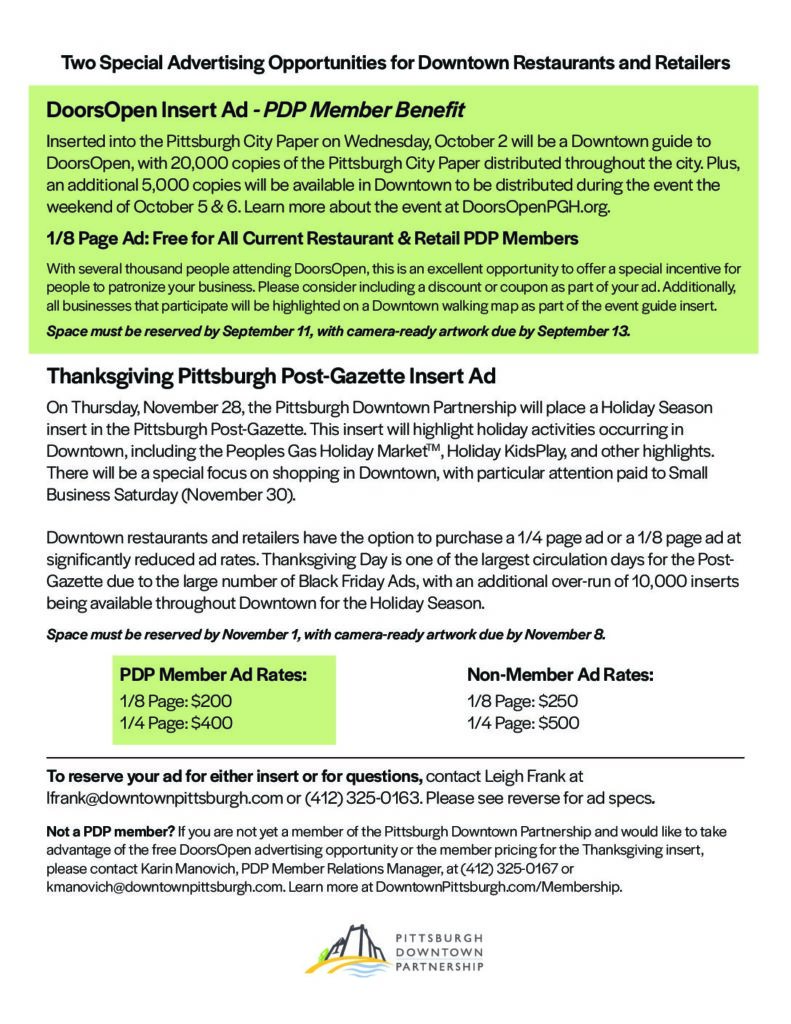 Two Special Advertising Opportunities for Downtown Restaurants and Retailers

DoorsOpen Insert Ad - PDP Member Benefit

Inserted into the Pittsburgh City Paper on Wednesday, October 2 will be a Downtown guide to DoorsOpen, with 20,000 copies of the Pittsburgh City Paper distributed throughout the city. Plus, an additional 5,000 copies will be available in Downtown to be distributed during the event the weekend of October 5 & 6. Learn more about the event at DoorsOpenPGH.org.

1/8 Page Ad: Free for All Current Restaurant & Retail PDP Members

With several thousand people attending DoorsOpen, this is an excellent opportunity to offer a special incentive for people to patronize your business. Please consider including a discount or coupon as part of your ad. Additionally, all businesses that participate will be highlighted on a Downtown walking map as part of the event guide insert.

Space must be reserved by September 11, with camera-ready artwork due by September 13.

Thanksgiving Pittsburgh Post-Gazette Insert Ad

On Thursday, November 28, the Pittsburgh Downtown Partnership will place a Holiday Season insert in the Pittsburgh Post-Gazette. This insert will highlight holiday activities occurring in Downtown, including the Peoples Gas Holiday Market™, Holiday KidsPlay, and other highlights. There will be a special focus on shopping in Downtown, with particular attention paid to Small Business Saturday (November 30).

Downtown restaurants and retailers have the option to purchase a 1/4 page ad or a 1/8 page ad at significantly reduced ad rates. Thanksgiving Day is one of the largest circulation days for the Post-Gazette due to the large number of Black Friday Ads, with an additional over-run of 10,000 inserts being available throughout Downtown for the Holiday Season.

Space must be reserved by November 1, with camera-ready artwork due by November 8.

PDP Member Ad Rates:
1/8 Page: $200
1/4 Page: $400

Non-Member Ad Rates:
1/8 Page: $250
1/4 Page: $500

To reserve your ad for either insert or for questions, contact Leigh Frank at lfrank@downtownpittsburgh.com or (412) 325-0163. Please see reverse for ad specs.

Not a PDP member? If you are not yet a member of the Pittsburgh Downtown Partnership and would like to take advantage of the free DoorsOpen advertising opportunity or the member pricing for the Thanksgiving insert, please contact Karin Manovich, PDP Member Relations Manager, at (412) 325-0167 or kmanovich@downtownpittsburgh.com. Learn more at DowntownPittsburgh.com/Membership.

PITTSBURGH
DOWNTOWN
PARTNERSHIP